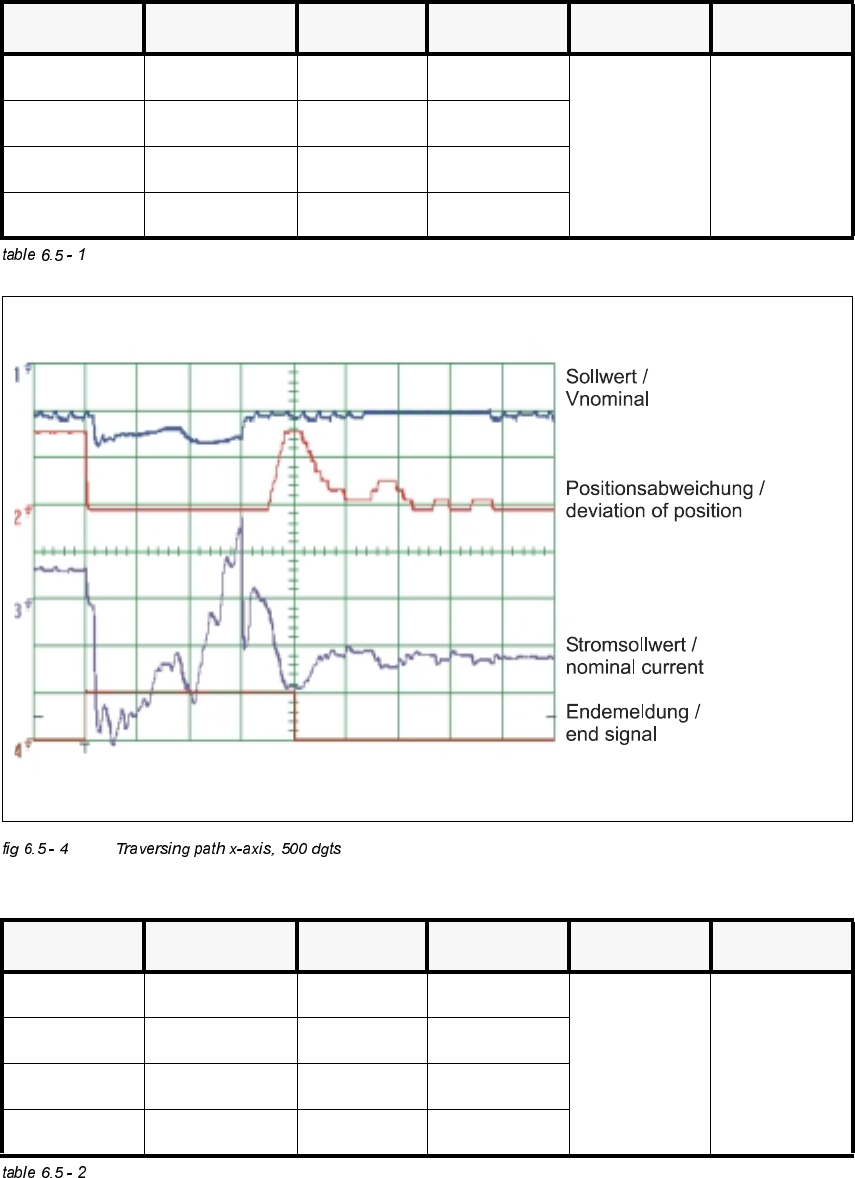 table 6.5 - 1

1
2
3
4

Sollwert / Vnominal

Positionsabweichung / deviation of position

Stromsollwert / nominal current

Endemeldung / end signal

fig 6.5 - 4 Traversing path x-axis, 500 dgts

table 6.5 - 2